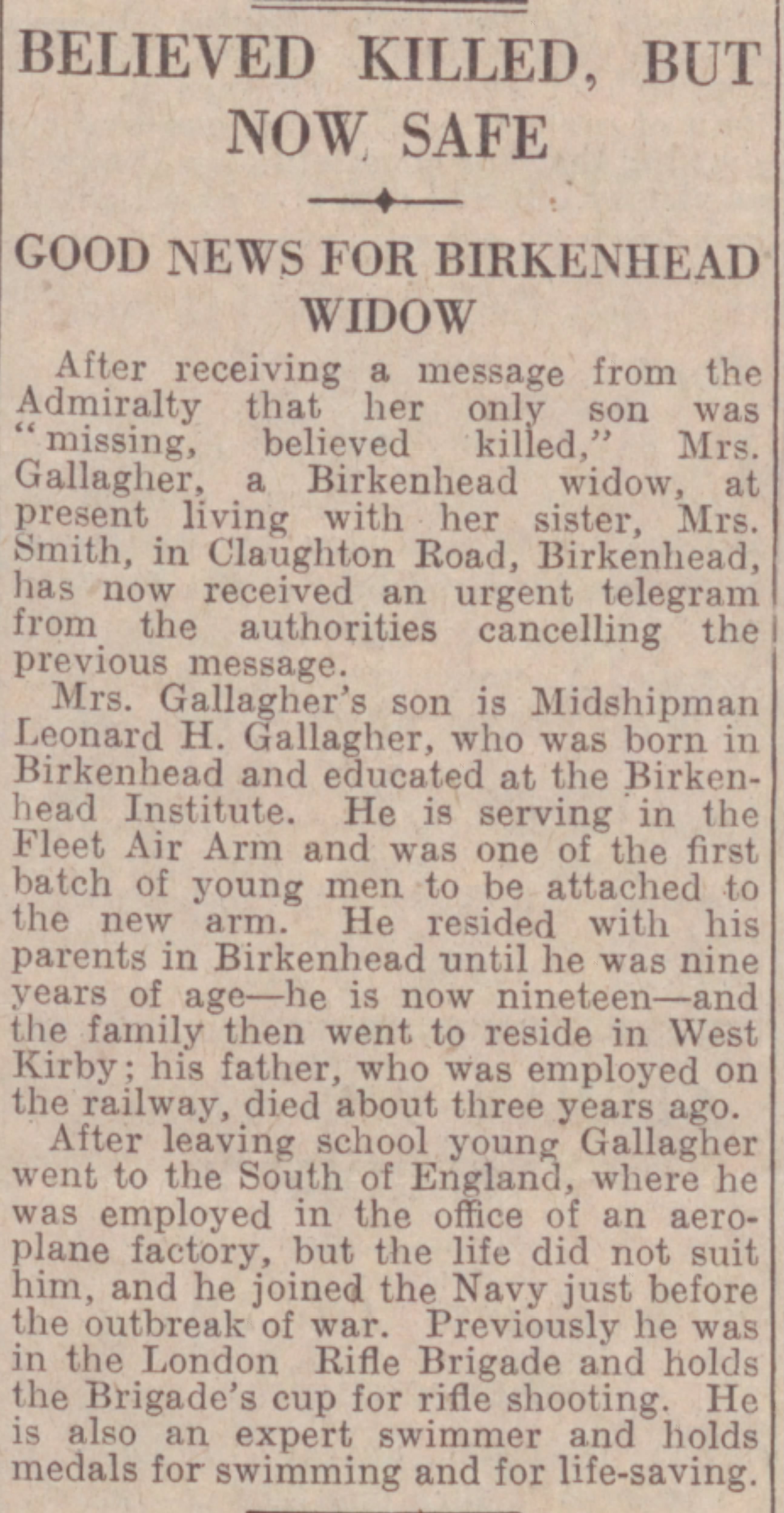 BELIEVED KILLED, BUT NOW SAFE

GOOD NEWS FOR BIRKENHEAD WIDOW

After receiving a message from the Admiralty that her only son was "missing, believed killed," Mrs. Gallagher, a Birkenhead widow, at present living with her sister, Mrs. Smith, in Claughton Road, Birkenhead, has now received an urgent telegram from the authorities cancelling the previous message.

Mrs. Gallagher's son is Midshipman Leonard H. Gallagher, who was born in Birkenhead and educated at the Birkenhead Institute. He is serving in the Fleet Air Arm and was one of the first batch of young men to be attached to the new arm. He resided with his parents in Birkenhead until he was nine years of age—he is now nineteen—and the family then went to reside in West Kirby; his father, who was employed on the railway, died about three years ago.

After leaving school young Gallagher went to the South of England, where he was employed in the office of an aeroplane factory, but the life did not suit him, and he joined the Navy just before the outbreak of war. Previously he was in the London Rifle Brigade and holds the Brigade's cup for rifle shooting. He is also an expert swimmer and holds medals for swimming and for life-saving.